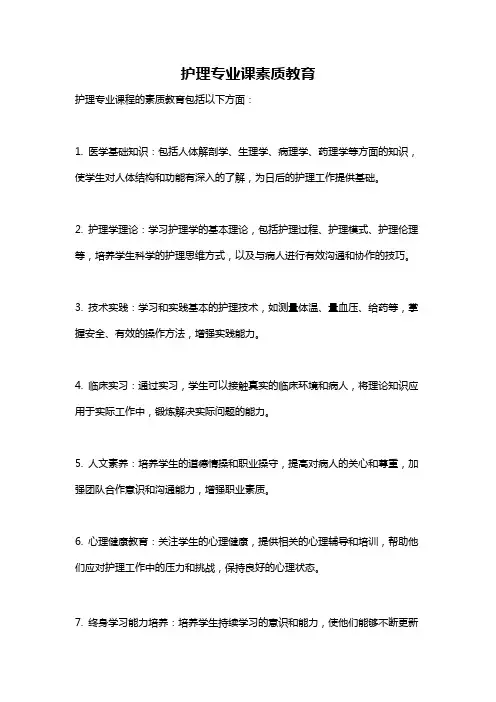 护理专业课素质教育

护理专业课程的素质教育包括以下方面：

1. 医学基础知识：包括人体解剖学、生理学、病理学、药理学等方面的知识，使学生对人体结构和功能有深入的了解，为日后的护理工作提供基础。

2. 护理学理论：学习护理学的基本理论，包括护理过程、护理模式、护理伦理等，培养学生科学的护理思维方式，以及与病人进行有效沟通和协作的技巧。

3. 技术实践：学习和实践基本的护理技术，如测量体温、量血压、给药等，掌握安全、有效的操作方法，增强实践能力。

4. 临床实习：通过实习，学生可以接触真实的临床环境和病人，将理论知识应用于实际工作中，锻炼解决实际问题的能力。

5. 人文素养：培养学生的道德情操和职业操守，提高对病人的关心和尊重，加强团队合作意识和沟通能力，增强职业素质。

6. 心理健康教育：关注学生的心理健康，提供相关的心理辅导和培训，帮助他们应对护理工作中的压力和挑战，保持良好的心理状态。

7. 终身学习能力培养：培养学生持续学习的意识和能力，使他们能够不断更新